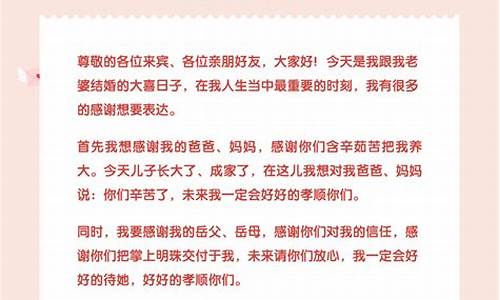 尊敬的各位来宾、各位亲朋好友，大家好！今天是我跟我老婆结婚的大喜日子，在我人生当中最重要的时刻，我有很多的感谢想要表达。

首先我想感谢我的爸爸、妈妈，感谢你们含辛茹苦把我养大。今天儿子长大了、成家了，在这儿我想对我爸爸、妈妈说：你们辛苦了，未来我一定会好好的孝顺你们。

同时，我要感谢我的岳父、岳母，感谢你们对我的信任，感谢你们把掌上明珠交付于我，未来请你们放心，我一定会好好的待她，好好的孝顺你们。